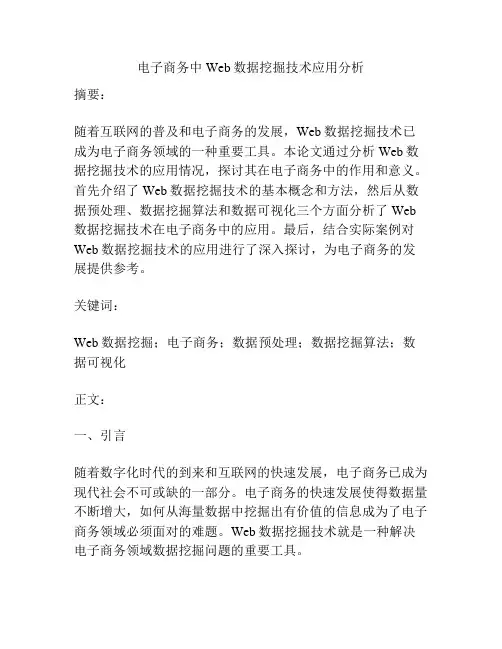 电子商务中 Web 数据挖掘技术应用分析

摘要：

随着互联网的普及和电子商务的发展，Web 数据挖掘技术已成为电子商务领域的一种重要工具。本论文通过分析 Web 数据挖掘技术的应用情况，探讨其在电子商务中的作用和意义。首先介绍了 Web 数据挖掘技术的基本概念和方法，然后从数据预处理、数据挖掘算法和数据可视化三个方面分析了 Web 数据挖掘技术在电子商务中的应用。最后，结合实际案例对 Web 数据挖掘技术的应用进行了深入探讨，为电子商务的发展提供参考。

关键词：

Web 数据挖掘；电子商务；数据预处理；数据挖掘算法；数据可视化

正文：

一、引言

随着数字化时代的到来和互联网的快速发展，电子商务已成为现代社会不可或缺的一部分。电子商务的快速发展使得数据量不断增大，如何从海量数据中挖掘出有价值的信息成为了电子商务领域必须面对的难题。Web 数据挖掘技术就是一种解决电子商务领域数据挖掘问题的重要工具。